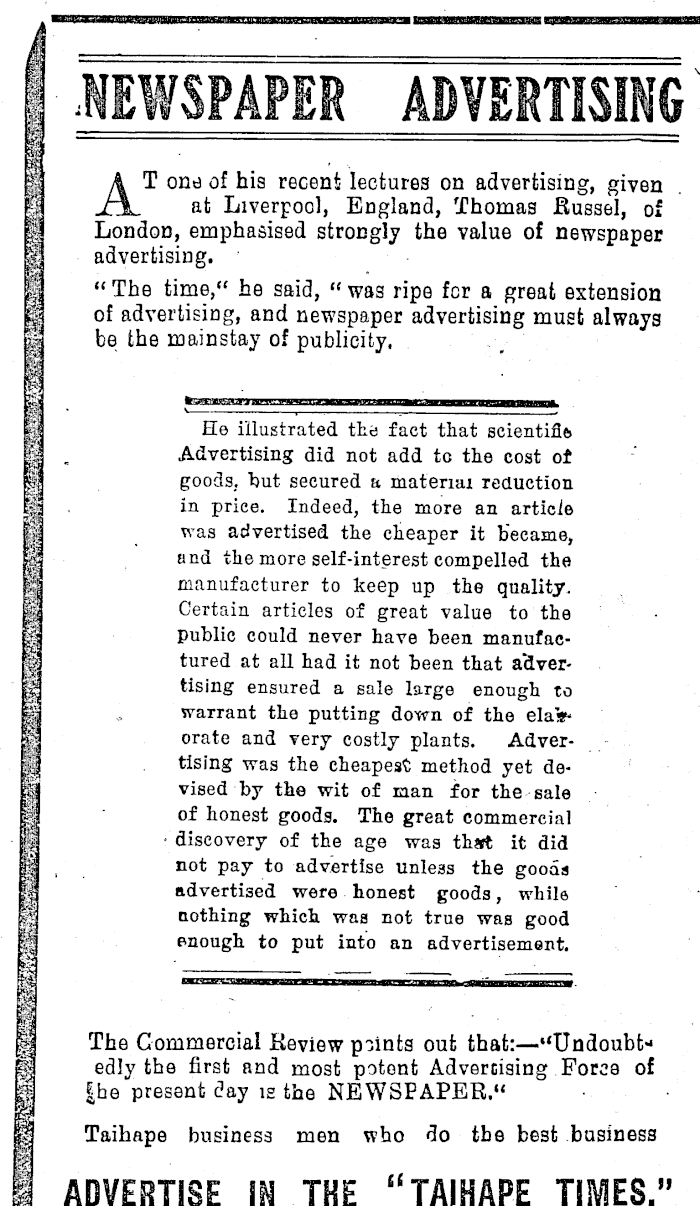 NEWSPAPER ADVERTISING

AT one of his recent lectures on advertising, given at Liverpool, England, Thomas Russel, of London, emphasised strongly the value of newspaper advertising.

"The time," he said, "was ripe for a great extension of advertising, and newspaper advertising must always be the mainstay of publicity.

He illustrated the fact that scientific Advertising did not add to the cost of goods, but secured a material reduction in price. Indeed, the more an article was advertised the cheaper it became, and the more self-interest compelled the manufacturer to keep up the quality. Certain articles of great value to the public could never have been manufactured at all had it not been that advertising ensured a sale large enough to warrant the putting down of the elaborate and very costly plants. Advertising was the cheapest method yet devised by the wit of man for the sale of honest goods. The great commercial discovery of the age was that it did not pay to advertise unless the goods advertised were honest goods, while nothing which was not true was good enough to put into an advertisement.

The Commercial Review points out that:—"Undoubtedly the first and most potent Advertising Force of the present day is the NEWSPAPER."

Taihape business men who do the best business

ADVERTISE IN THE "TAIHAPE TIMES."